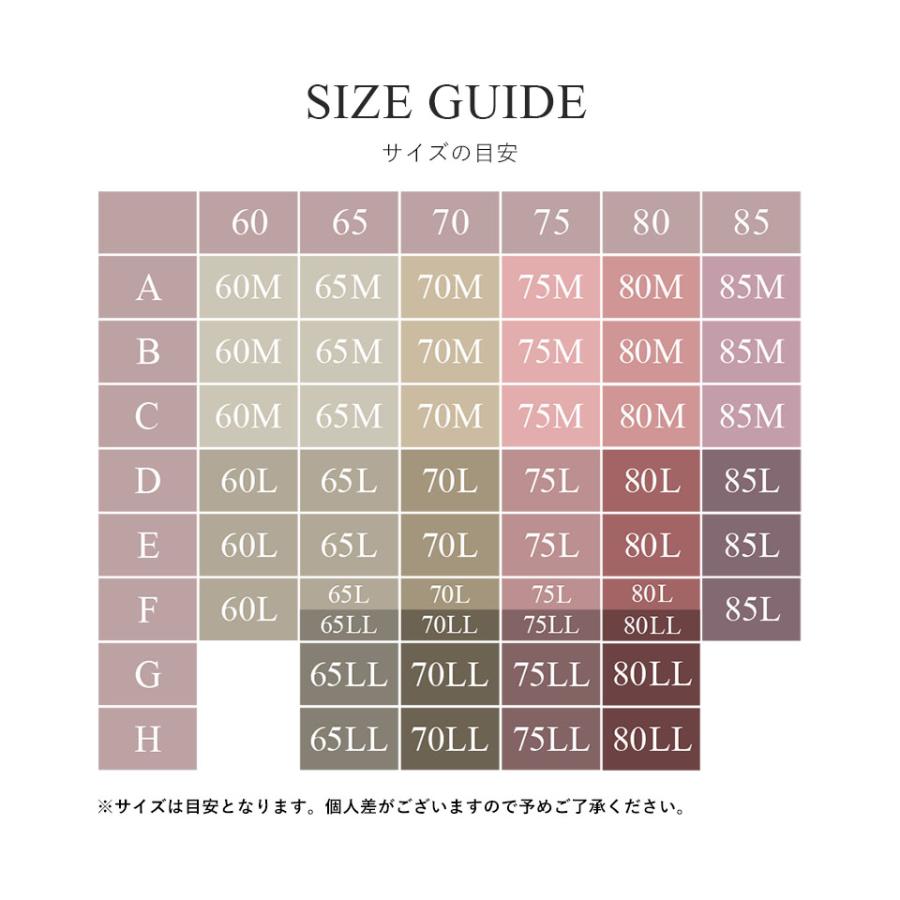 SIZE GUIDE

サイズの目安

|  | 60 | 65 | 70 | 75 | 80 | 85 |
|---|---|---|---|---|---|---|
| A | 60M | 65M | 70M | 75M | 80M | 85M |
| B | 60M | 65M | 70M | 75M | 80M | 85M |
| C | 60M | 65M | 70M | 75M | 80M | 85M |
| D | 60L | 65L | 70L | 75L | 80L | 85L |
| E | 60L | 65L | 70L | 75L | 80L | 85L |
| F | 60L | 65L 65LL | 70L 70LL | 75L 75LL | 80L 80LL | 85L |
| G |  | 65LL | 70LL | 75LL | 80LL |  |
| H |  | 65LL | 70LL | 75LL | 80LL |  |

※サイズは目安となります。個人差がございますので予めご了承ください。